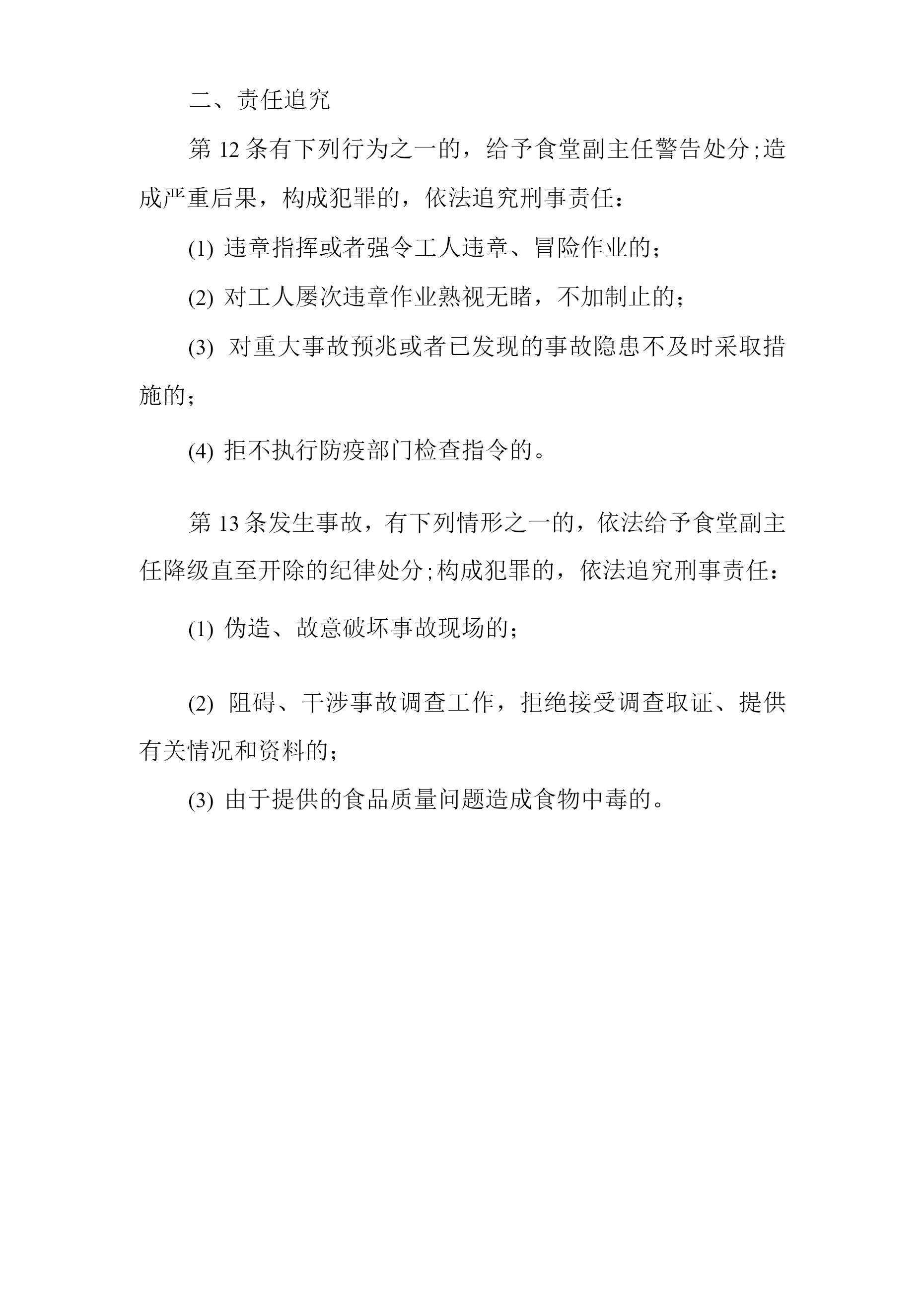 二、责任追究

第 12 条有下列行为之一的，给予食堂副主任警告处分;造成严重后果，构成犯罪的，依法追究刑事责任：

(1) 违章指挥或者强令工人违章、冒险作业的；

(2) 对工人屡次违章作业熟视无睹，不加制止的；

(3) 对重大事故预兆或者已发现的事故隐患不及时采取措施的；

(4) 拒不执行防疫部门检查指令的。

第 13 条发生事故，有下列情形之一的，依法给予食堂副主任降级直至开除的纪律处分;构成犯罪的，依法追究刑事责任：

(1) 伪造、故意破坏事故现场的；

(2) 阻碍、干涉事故调查工作，拒绝接受调查取证、提供有关情况和资料的；

(3) 由于提供的食品质量问题造成食物中毒的。